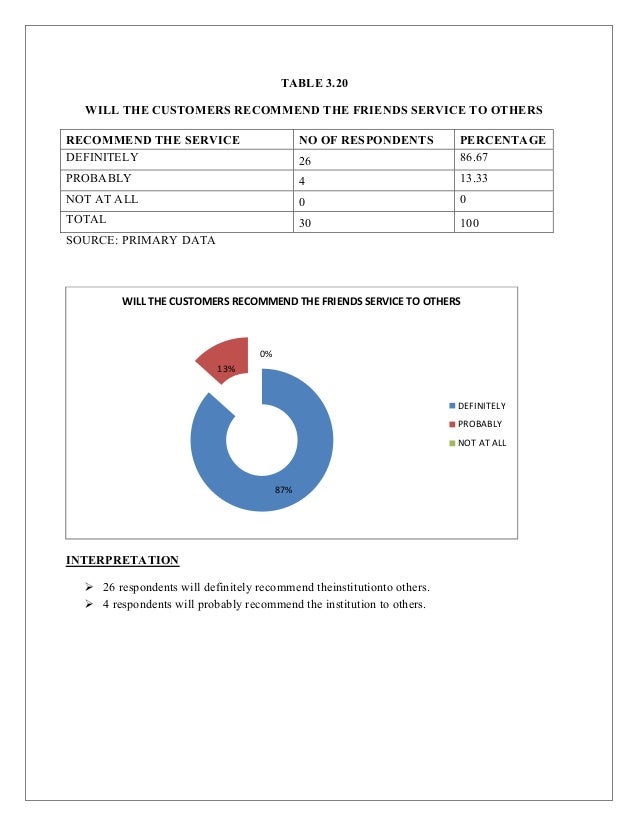 TABLE 3.20

WILL THE CUSTOMERS RECOMMEND THE FRIENDS SERVICE TO OTHERS

| RECOMMEND THE SERVICE | NO OF RESPONDENTS | PERCENTAGE |
|---|---|---|
| DEFINITELY | 26 | 86.67 |
| PROBABLY | 4 | 13.33 |
| NOT AT ALL | 0 | 0 |
| TOTAL | 30 | 100 |

SOURCE: PRIMARY DATA

WILL THE CUSTOMERS RECOMMEND THE FRIENDS SERVICE TO OTHERS

0%

13%

87%

DEFINITELY
PROBABLY
NOT AT ALL

INTERPRETATION

➢ 26 respondents will definitely recommend theinstitutionto others.
➢ 4 respondents will probably recommend the institution to others.